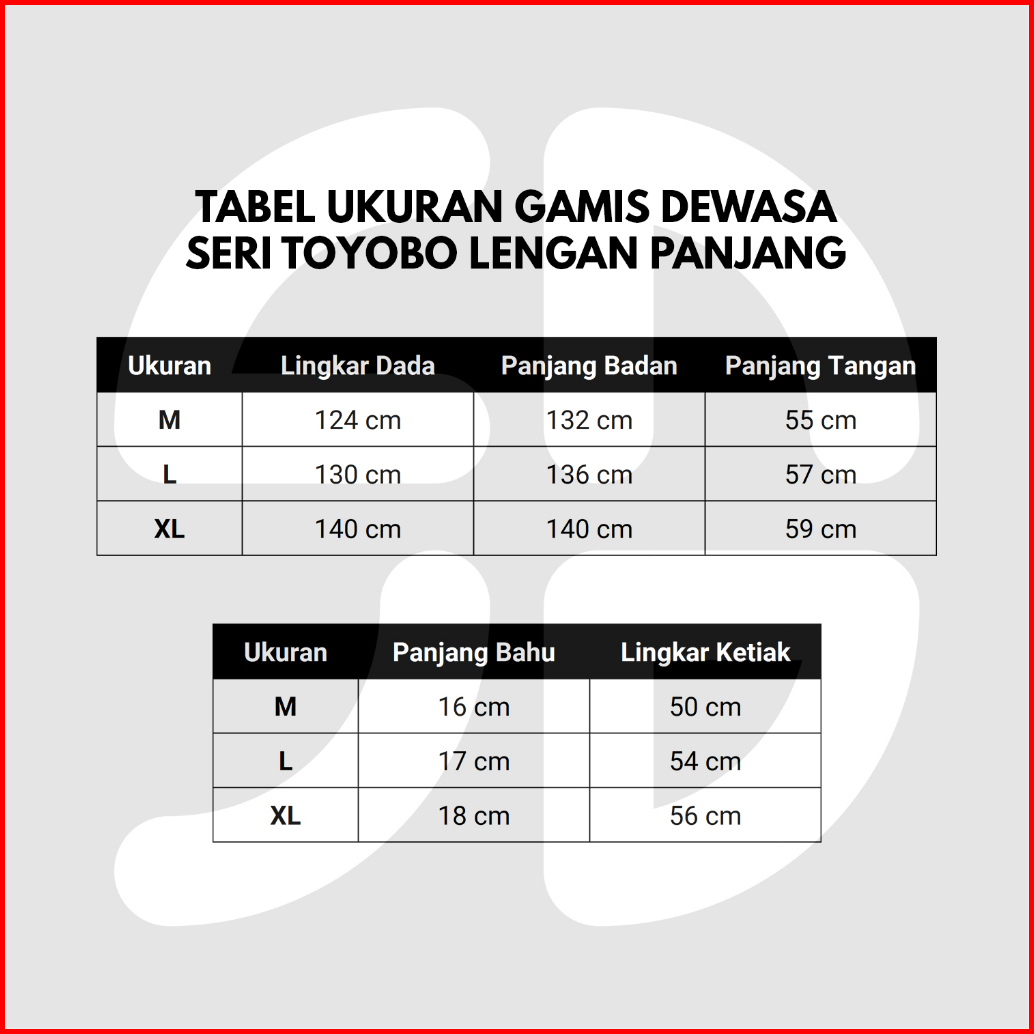 TABEL UKURAN GAMIS DEWASA
SERI TOYOBO LENGAN PANJANG

| Ukuran | Lingkar Dada | Panjang Badan | Panjang Tangan |
|---|---|---|---|
| M | 124 cm | 132 cm | 55 cm |
| L | 130 cm | 136 cm | 57 cm |
| XL | 140 cm | 140 cm | 59 cm |

| Ukuran | Panjang Bahu | Lingkar Ketiak |
|---|---|---|
| M | 16 cm | 50 cm |
| L | 17 cm | 54 cm |
| XL | 18 cm | 56 cm |